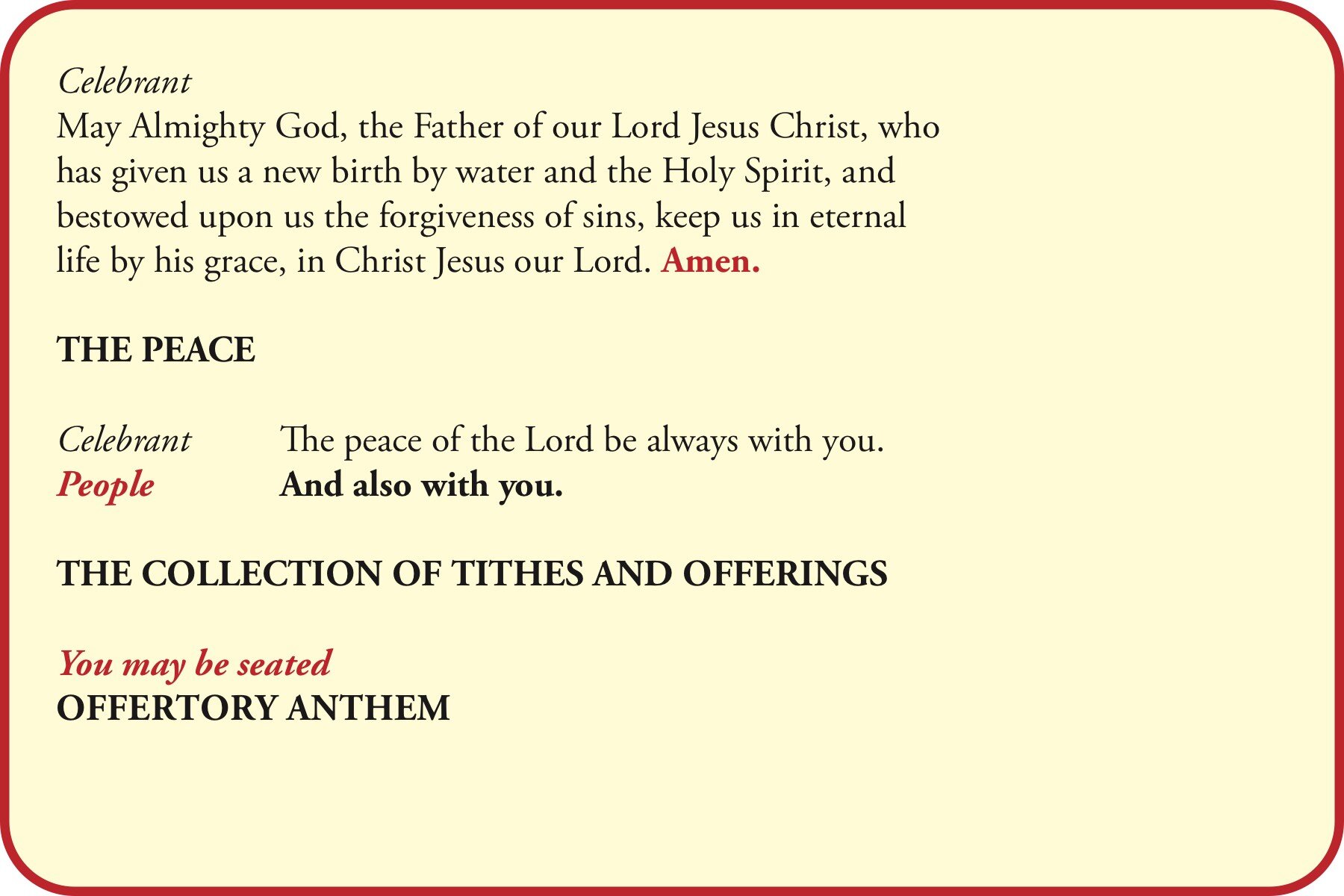 Celebrant
May Almighty God, the Father of our Lord Jesus Christ, who has given us a new birth by water and the Holy Spirit, and bestowed upon us the forgiveness of sins, keep us in eternal life by his grace, in Christ Jesus our Lord. Amen.

THE PEACE

Celebrant The peace of the Lord be always with you.
People And also with you.

THE COLLECTION OF TITHES AND OFFERINGS

You may be seated
OFFERTORY ANTHEM